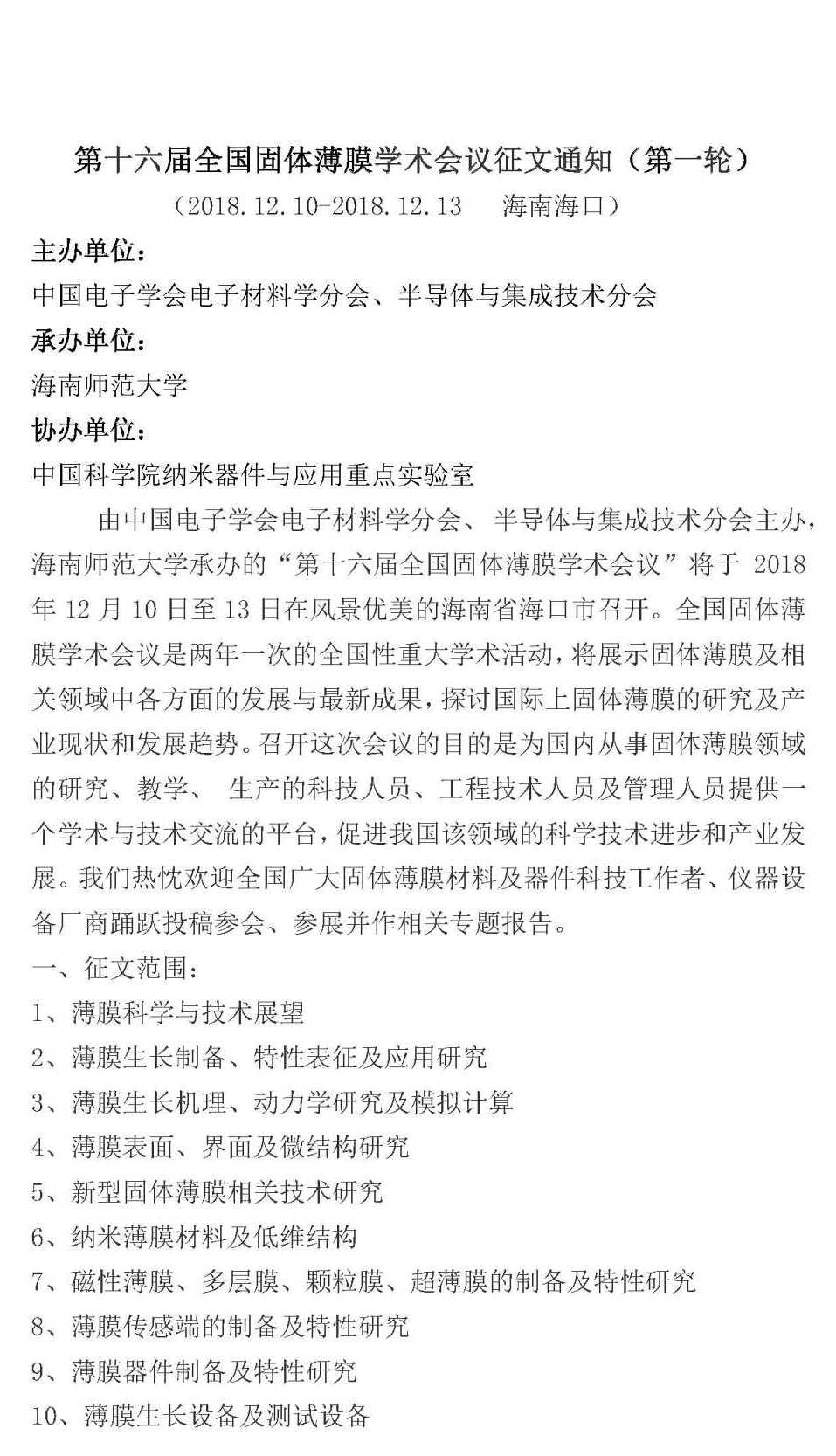 第十六届全国固体薄膜学术会议征文通知（第一轮）

（2018.12.10-2018.12.13　海南海口）

主办单位：

中国电子学会电子材料学分会、半导体与集成技术分会

承办单位：

海南师范大学

协办单位：

中国科学院纳米器件与应用重点实验室

由中国电子学会电子材料学分会、半导体与集成技术分会主办，海南师范大学承办的“第十六届全国固体薄膜学术会议”将于 2018 年 12 月 10 日至 13 日在风景优美的海南省海口市召开。全国固体薄膜学术会议是两年一次的全国性重大学术活动，将展示固体薄膜及相关领域中各方面的发展与最新成果，探讨国际上固体薄膜的研究及产业现状和发展趋势。召开这次会议的目的是为国内从事固体薄膜领域的研究、教学、 生产的科技人员、工程技术人员及管理人员提供一个学术与技术交流的平台，促进我国该领域的科学技术进步和产业发展。我们热忱欢迎全国广大固体薄膜材料及器件科技工作者、仪器设备厂商踊跃投稿参会、参展并作相关专题报告。

一、征文范围：

1、薄膜科学与技术展望

2、薄膜生长制备、特性表征及应用研究

3、薄膜生长机理、动力学研究及模拟计算

4、薄膜表面、界面及微结构研究

5、新型固体薄膜相关技术研究

6、纳米薄膜材料及低维结构

7、磁性薄膜、多层膜、颗粒膜、超薄膜的制备及特性研究

8、薄膜传感端的制备及特性研究

9、薄膜器件制备及特性研究

10、薄膜生长设备及测试设备